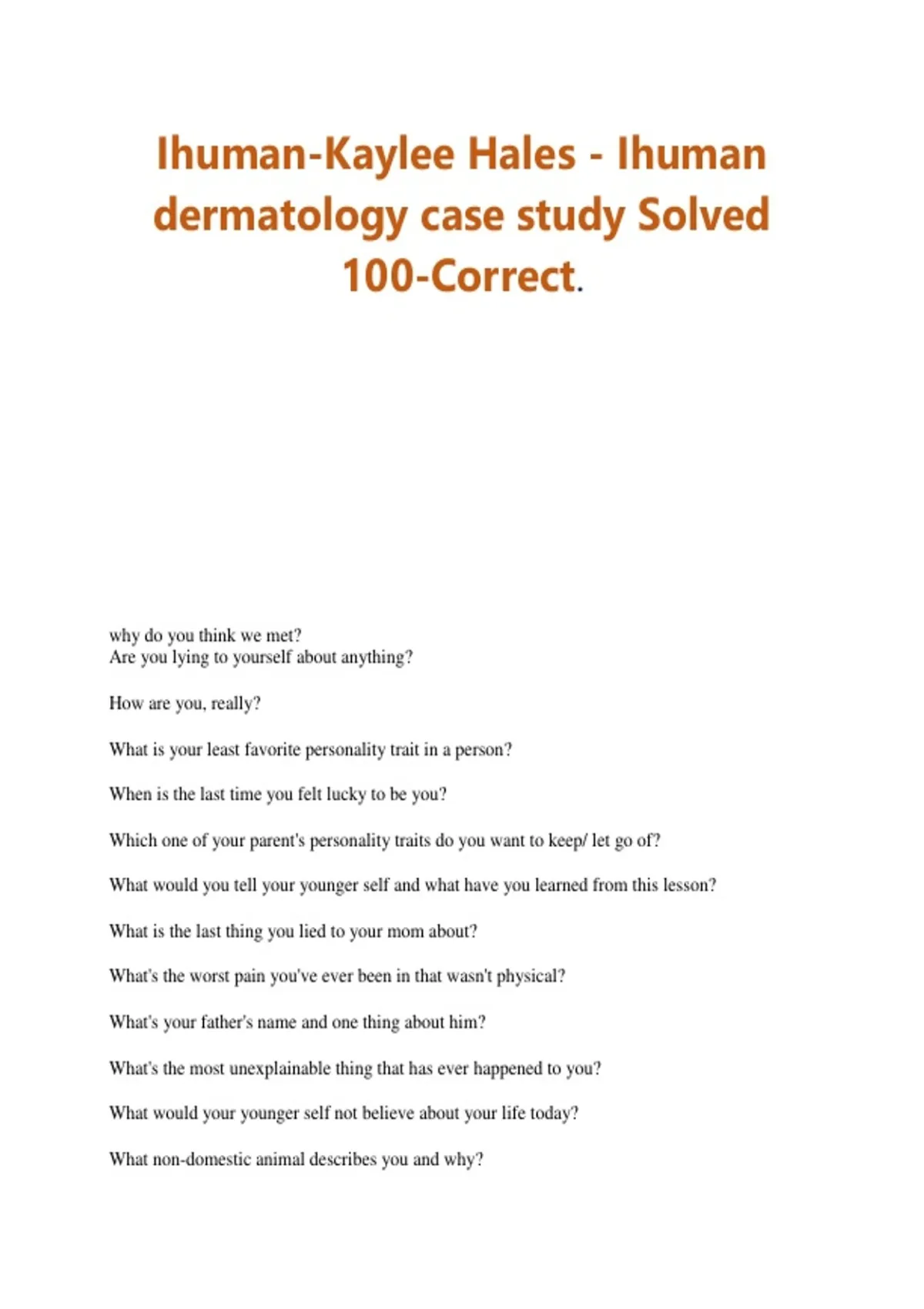 Ihuman-Kaylee Hales - Ihuman dermatology case study Solved 100-Correct.

why do you think we met?
Are you lying to yourself about anything?

How are you, really?

What is your least favorite personality trait in a person?

When is the last time you felt lucky to be you?

Which one of your parent's personality traits do you want to keep/ let go of?

What would you tell your younger self and what have you learned from this lesson?

What is the last thing you lied to your mom about?

What's the worst pain you've ever been in that wasn't physical?

What's your father's name and one thing about him?

What's the most unexplainable thing that has ever happened to you?

What would your younger self not believe about your life today?

What non-domestic animal describes you and why?